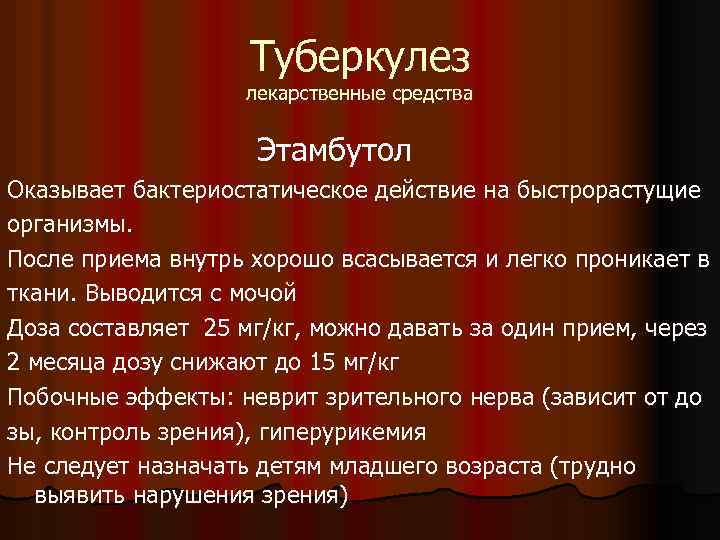 Туберкулез
лекарственные средства

Этамбутол

Оказывает бактериостатическое действие на быстрорастущие организмы.

После приема внутрь хорошо всасывается и легко проникает в ткани. Выводится с мочой

Доза составляет 25 мг/кг, можно давать за один прием, через 2 месяца дозу снижают до 15 мг/кг

Побочные эффекты: неврит зрительного нерва (зависит от до зы, контроль зрения), гиперурикемия

Не следует назначать детям младшего возраста (трудно выявить нарушения зрения)